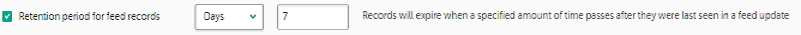 Retention period for feed records Days 7 Records will expire when a specified amount of time passes after they were last seen in a feed update